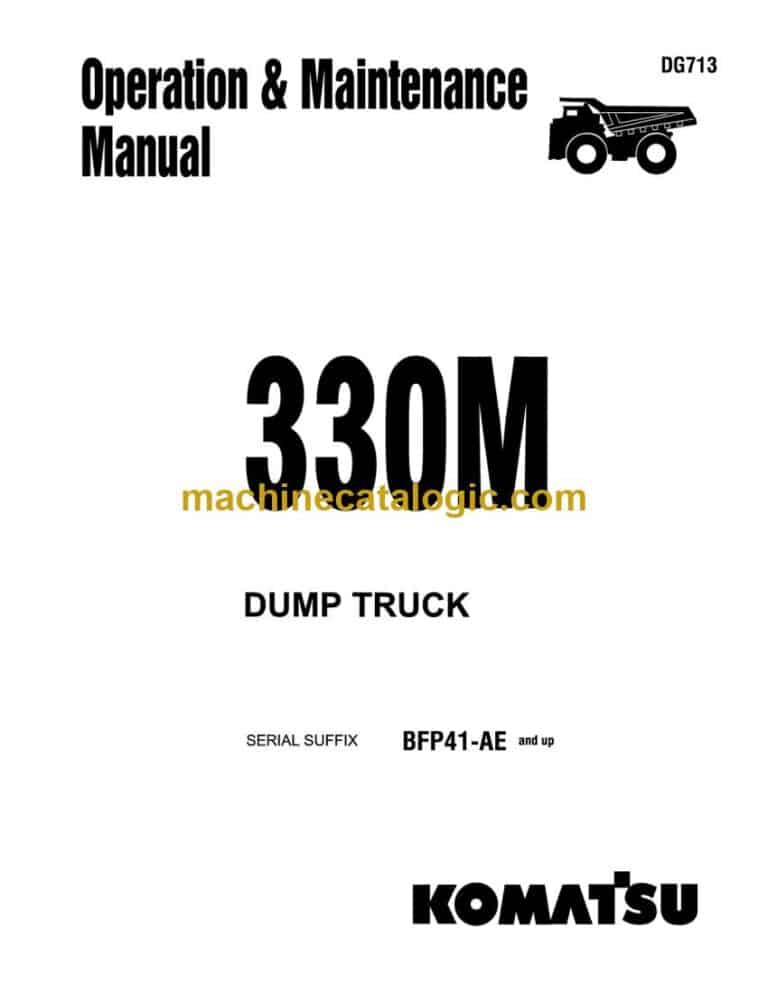 Operation & Maintenance Manual

DG713

330M

machinecatalogic.com

DUMP TRUCK

SERIAL SUFFIX BFP41-AE and up

KOMATSU